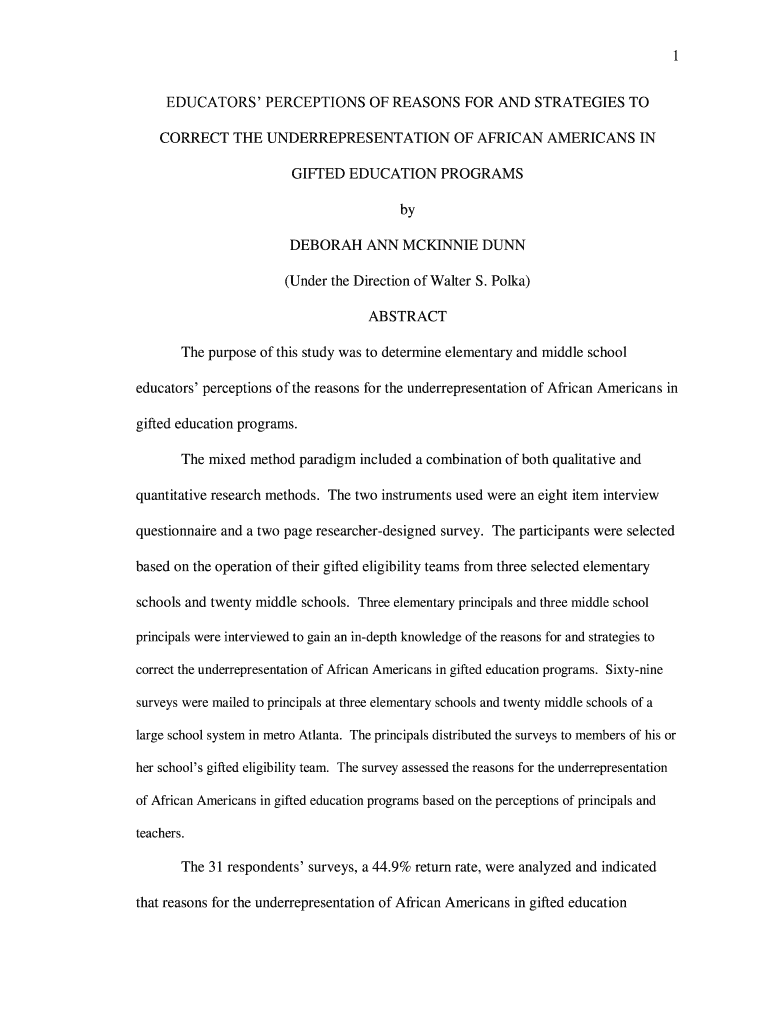 1

EDUCATORS' PERCEPTIONS OF REASONS FOR AND STRATEGIES TO CORRECT THE UNDERREPRESENTATION OF AFRICAN AMERICANS IN GIFTED EDUCATION PROGRAMS

by

DEBORAH ANN MCKINNIE DUNN

(Under the Direction of Walter S. Polka)

ABSTRACT

The purpose of this study was to determine elementary and middle school educators' perceptions of the reasons for the underrepresentation of African Americans in gifted education programs.

The mixed method paradigm included a combination of both qualitative and quantitative research methods. The two instruments used were an eight item interview questionnaire and a two page researcher-designed survey. The participants were selected based on the operation of their gifted eligibility teams from three selected elementary schools and twenty middle schools. Three elementary principals and three middle school principals were interviewed to gain an in-depth knowledge of the reasons for and strategies to correct the underrepresentation of African Americans in gifted education programs. Sixty-nine surveys were mailed to principals at three elementary schools and twenty middle schools of a large school system in metro Atlanta. The principals distributed the surveys to members of his or her school's gifted eligibility team. The survey assessed the reasons for the underrepresentation of African Americans in gifted education programs based on the perceptions of principals and teachers.

The 31 respondents' surveys, a 44.9% return rate, were analyzed and indicated that reasons for the underrepresentation of African Americans in gifted education